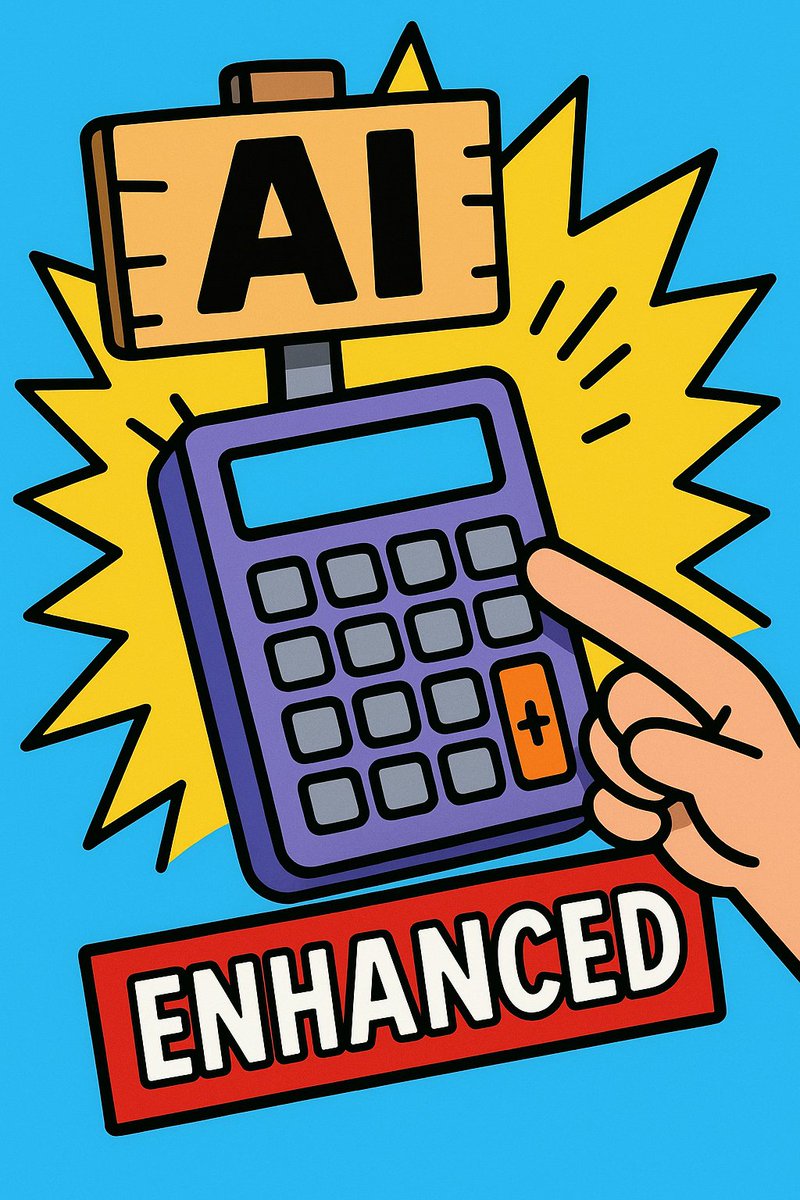 AI

+

ENHANCED